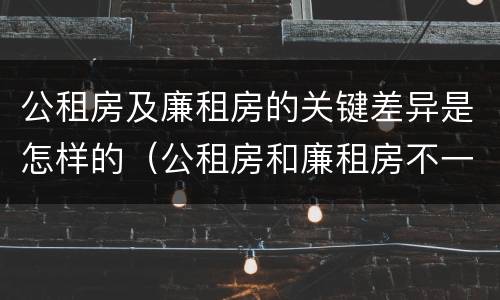 公租房及廉租房的关键差异是怎样的（公租房和廉租房不一